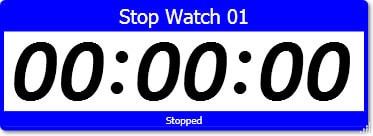 Stop Watch 01

00:00:00

Stopped